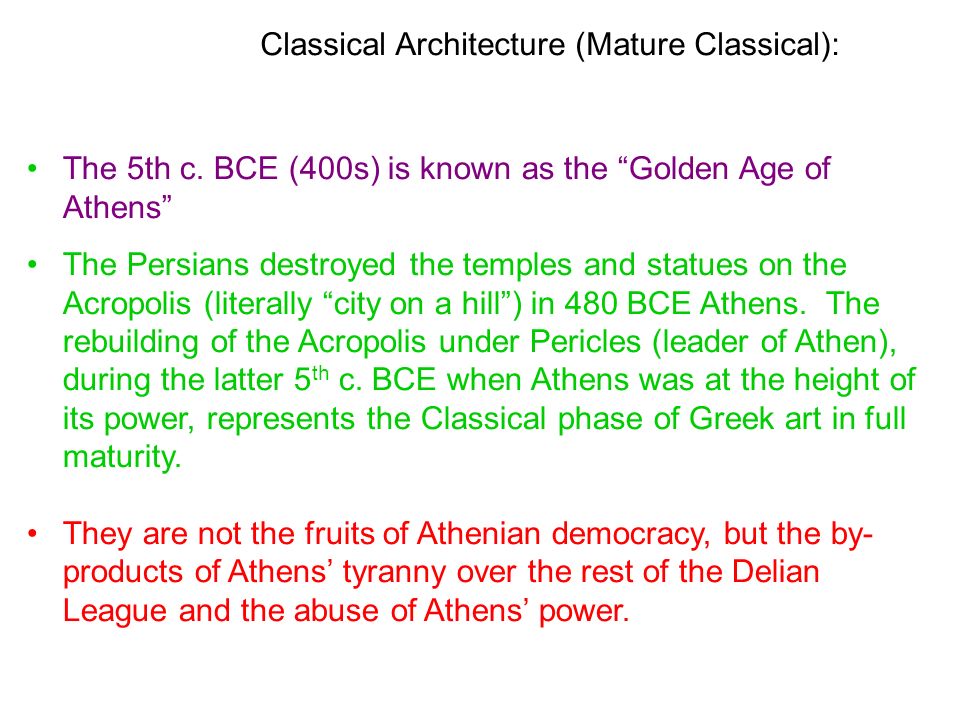 Classical Architecture (Mature Classical):

• The 5th c. BCE (400s) is known as the “Golden Age of Athens”

• The Persians destroyed the temples and statues on the Acropolis (literally “city on a hill”) in 480 BCE Athens. The rebuilding of the Acropolis under Pericles (leader of Athen), during the latter 5$^{th}$ c. BCE when Athens was at the height of its power, represents the Classical phase of Greek art in full maturity.

• They are not the fruits of Athenian democracy, but the by-products of Athens’ tyranny over the rest of the Delian League and the abuse of Athens’ power.